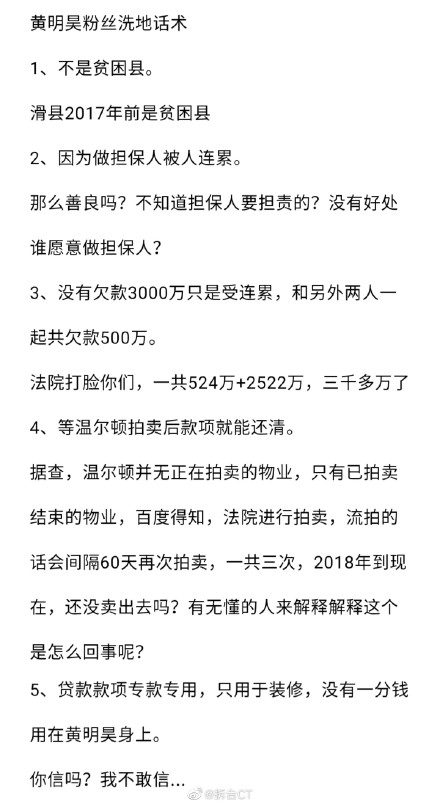 黄明昊粉丝洗地话术

1、不是贫困县。

滑县2017年前是贫困县

2、因为做担保人被人连累。

那么善良吗？不知道担保人要担责的？没有好处谁愿意做担保人？

3、没有欠款3000万只是受连累，和另外两人一起共欠款500万。

法院打脸你们，一共524万+2522万，三千多万了

4、等温尔顿拍卖后款项就能还清。

据查，温尔顿并无正在拍卖的物业，只有已拍卖结束的物业，百度得知，法院进行拍卖，流拍的话会间隔60天再次拍卖，一共三次，2018年到现在，还没卖出去吗？有无懂的人来解释解释这个是怎么回事呢？

5、贷款款项专款专用，只用于装修，没有一分钱用在黄明昊身上。

你信吗？我不敢信...

@拆台CT